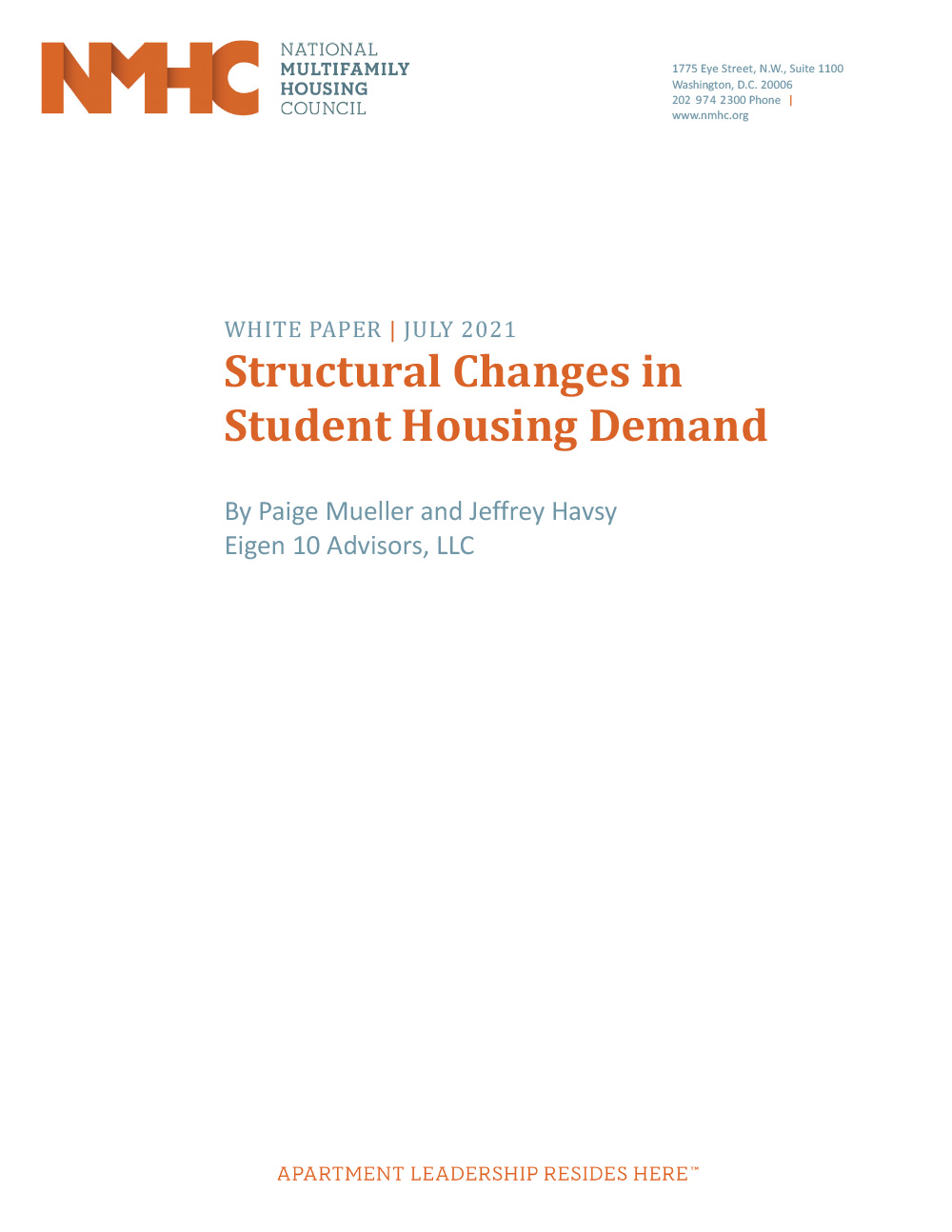 NMHC

NATIONAL
MULTIFAMILY
HOUSING
COUNCIL

1775 Eye Street, N.W., Suite 1100
Washington, D.C. 20006
202 974 2300 Phone |
www.nmhc.org

WHITE PAPER | JULY 2021

Structural Changes in Student Housing Demand

By Paige Mueller and Jeffrey Havsy
Eigen 10 Advisors, LLC

APARTMENT LEADERSHIP RESIDES HERE™